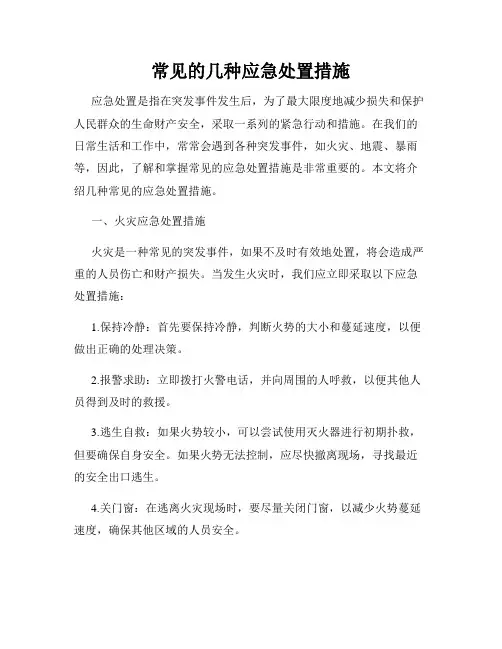 常见的几种应急处置措施

应急处置是指在突发事件发生后，为了最大限度地减少损失和保护人民群众的生命财产安全，采取一系列的紧急行动和措施。在我们的日常生活和工作中，常常会遇到各种突发事件，如火灾、地震、暴雨等，因此，了解和掌握常见的应急处置措施是非常重要的。本文将介绍几种常见的应急处置措施。

一、火灾应急处置措施

火灾是一种常见的突发事件，如果不及时有效地处置，将会造成严重的人员伤亡和财产损失。当发生火灾时，我们应立即采取以下应急处置措施：

1.保持冷静：首先要保持冷静，判断火势的大小和蔓延速度，以便做出正确的处理决策。

2.报警求助：立即拨打火警电话，并向周围的人呼救，以便其他人员得到及时的救援。

3.逃生自救：如果火势较小，可以尝试使用灭火器进行初期扑救，但要确保自身安全。如果火势无法控制，应尽快撤离现场，寻找最近的安全出口逃生。

4.关门窗：在逃离火灾现场时，要尽量关闭门窗，以减少火势蔓延速度，确保其他区域的人员安全。